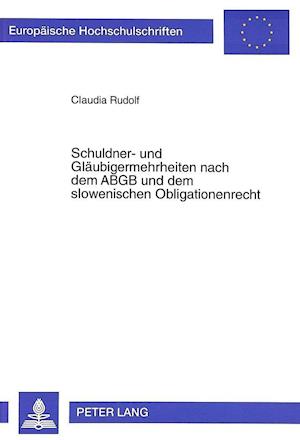 Europäische Hochschulschriften

Claudia Rudolf

Schuldner- und Gläubigermehrheiten nach dem ABGB und dem slowenischen Obligationenrecht

PETER LANG